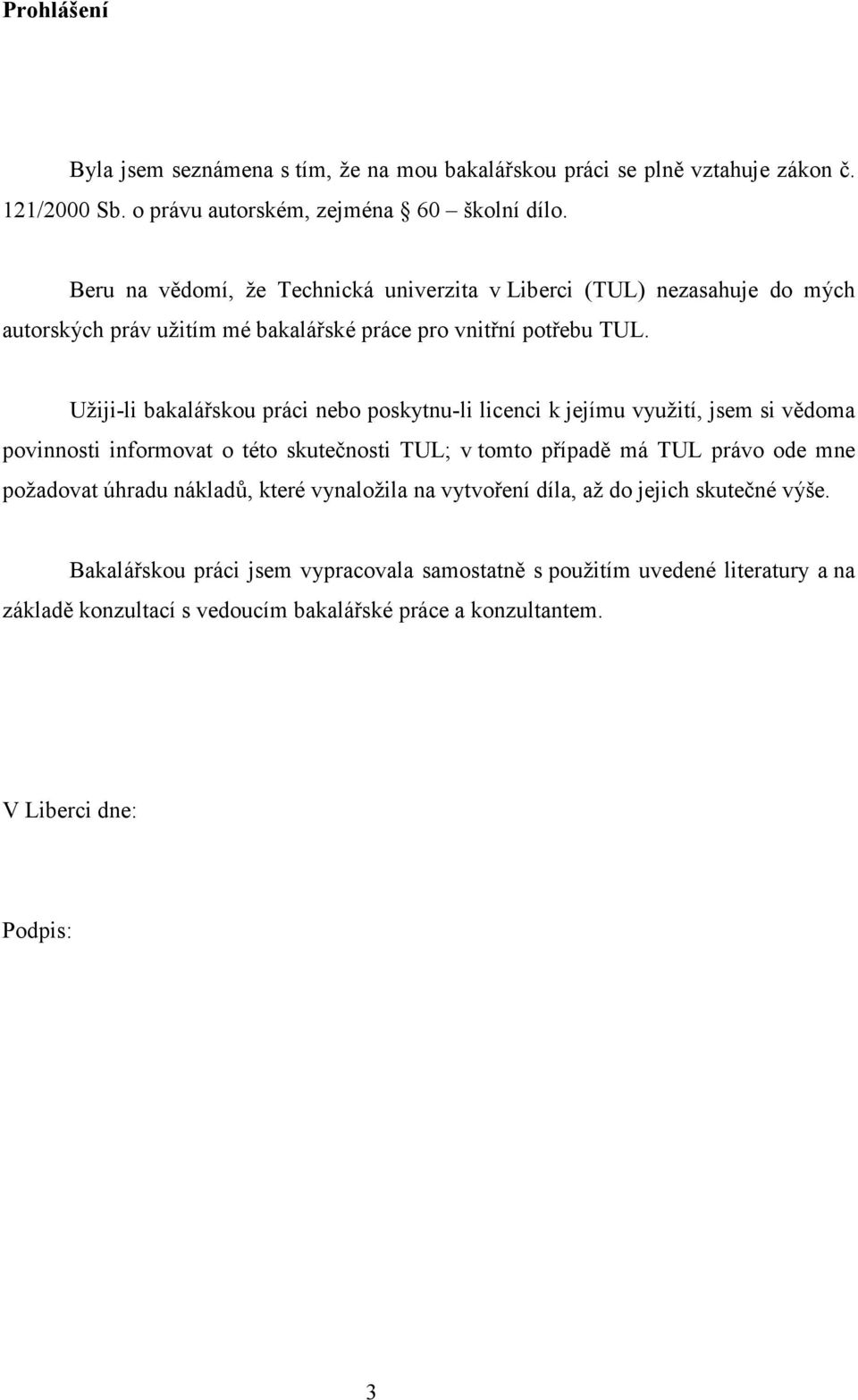 Prohlášení

Byla jsem seznámena s tím, že na mou bakalářskou práci se plně vztahuje zákon č. 121/2000 Sb. o právu autorském, zejména 60 – školní dílo.

Beru na vědomí, že Technická univerzita v Liberci (TUL) nezasahuje do mých autorských práv užitím mé bakalářské práce pro vnitřní potřebu TUL.

Užiji-li bakalářskou práci nebo poskytnu-li licenci k jejímu využití, jsem si vědoma povinnosti informovat o této skutečnosti TUL; v tomto případě má TUL právo ode mne požadovat úhradu nákladů, které vynaložila na vytvoření díla, až do jejich skutečné výše.

Bakalářskou práci jsem vypracovala samostatně s použitím uvedené literatury a na základě konzultací s vedoucím bakalářské práce a konzultantem.

V Liberci dne:

Podpis:

3